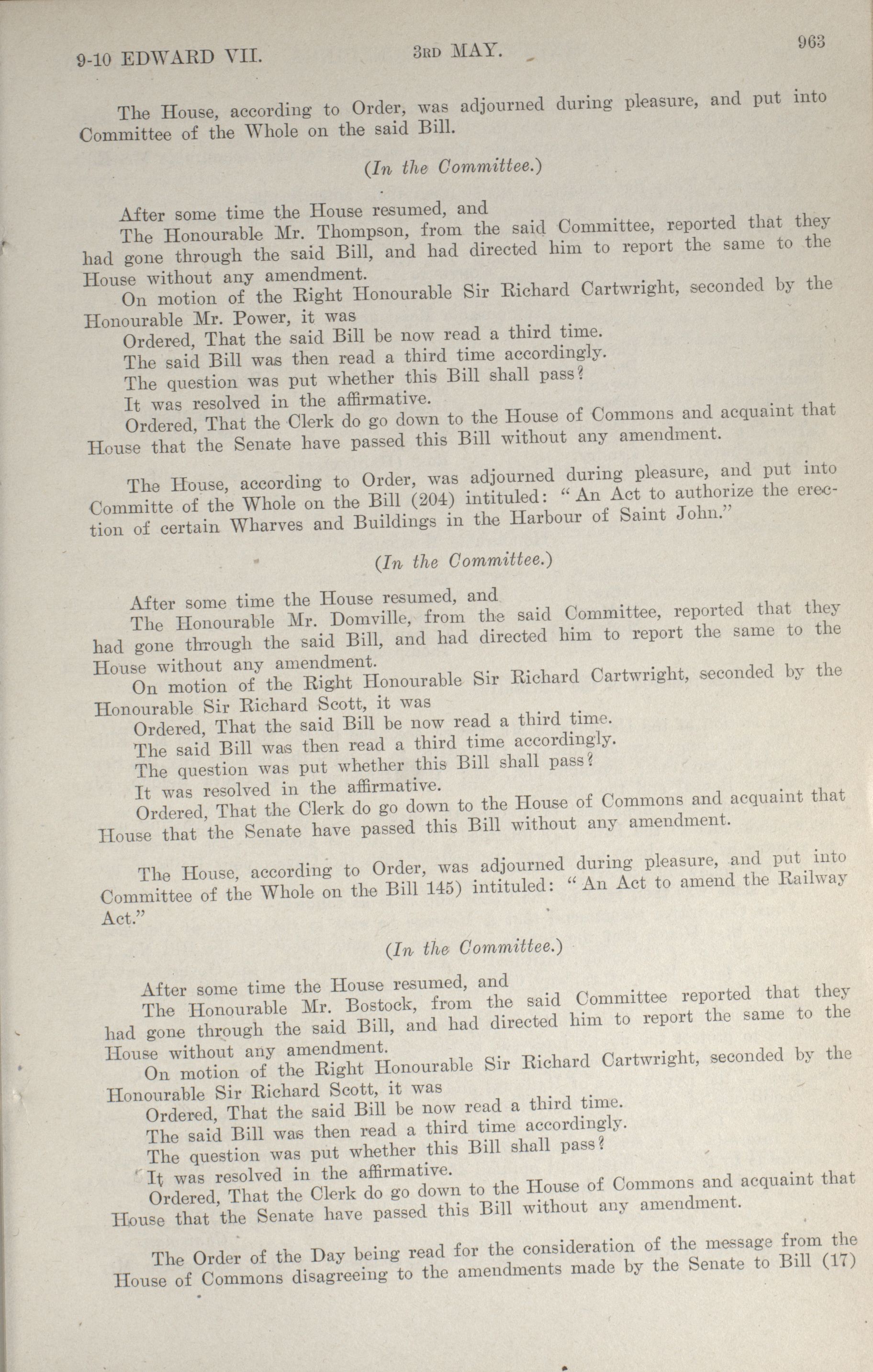 9-10 EDWARD VII. 3RD MAY. 963

The House, according to Order, was adjourned during pleasure, and put into Committee of the Whole on the said Bill.

(In the Committee.)

After some time the House resumed, and
The Honourable Mr. Thompson, from the said Committee, reported that they had gone through the said Bill, and had directed him to report the same to the House without any amendment.
On motion of the Right Honourable Sir Richard Cartwright, seconded by the Honourable Mr. Power, it was
Ordered, That the said Bill be now read a third time.
The said Bill was then read a third time accordingly.
The question was put whether this Bill shall pass?
It was resolved in the affirmative.
Ordered, That the Clerk do go down to the House of Commons and acquaint that House that the Senate have passed this Bill without any amendment.

The House, according to Order, was adjourned during pleasure, and put into Committe of the Whole on the Bill (204) intituled: "An Act to authorize the erection of certain Wharves and Buildings in the Harbour of Saint John."

(In the Committee.)

After some time the House resumed, and
The Honourable Mr. Domville, from the said Committee, reported that they had gone through the said Bill, and had directed him to report the same to the House without any amendment.
On motion of the Right Honourable Sir Richard Cartwright, seconded by the Honourable Sir Richard Scott, it was
Ordered, That the said Bill be now read a third time.
The said Bill was then read a third time accordingly.
The question was put whether this Bill shall pass?
It was resolved in the affirmative.
Ordered, That the Clerk do go down to the House of Commons and acquaint that House that the Senate have passed this Bill without any amendment.

The House, according to Order, was adjourned during pleasure, and put into Committee of the Whole on the Bill 145) intituled: "An Act to amend the Railway Act."

(In the Committee.)

After some time the House resumed, and
The Honourable Mr. Bostock, from the said Committee reported that they had gone through the said Bill, and had directed him to report the same to the House without any amendment.
On motion of the Right Honourable Sir Richard Cartwright, seconded by the Honourable Sir Richard Scott, it was
Ordered, That the said Bill be now read a third time.
The said Bill was then read a third time accordingly.
The question was put whether this Bill shall pass?
It was resolved in the affirmative.
Ordered, That the Clerk do go down to the House of Commons and acquaint that House that the Senate have passed this Bill without any amendment.

The Order of the Day being read for the consideration of the message from the House of Commons disagreeing to the amendments made by the Senate to Bill (17)